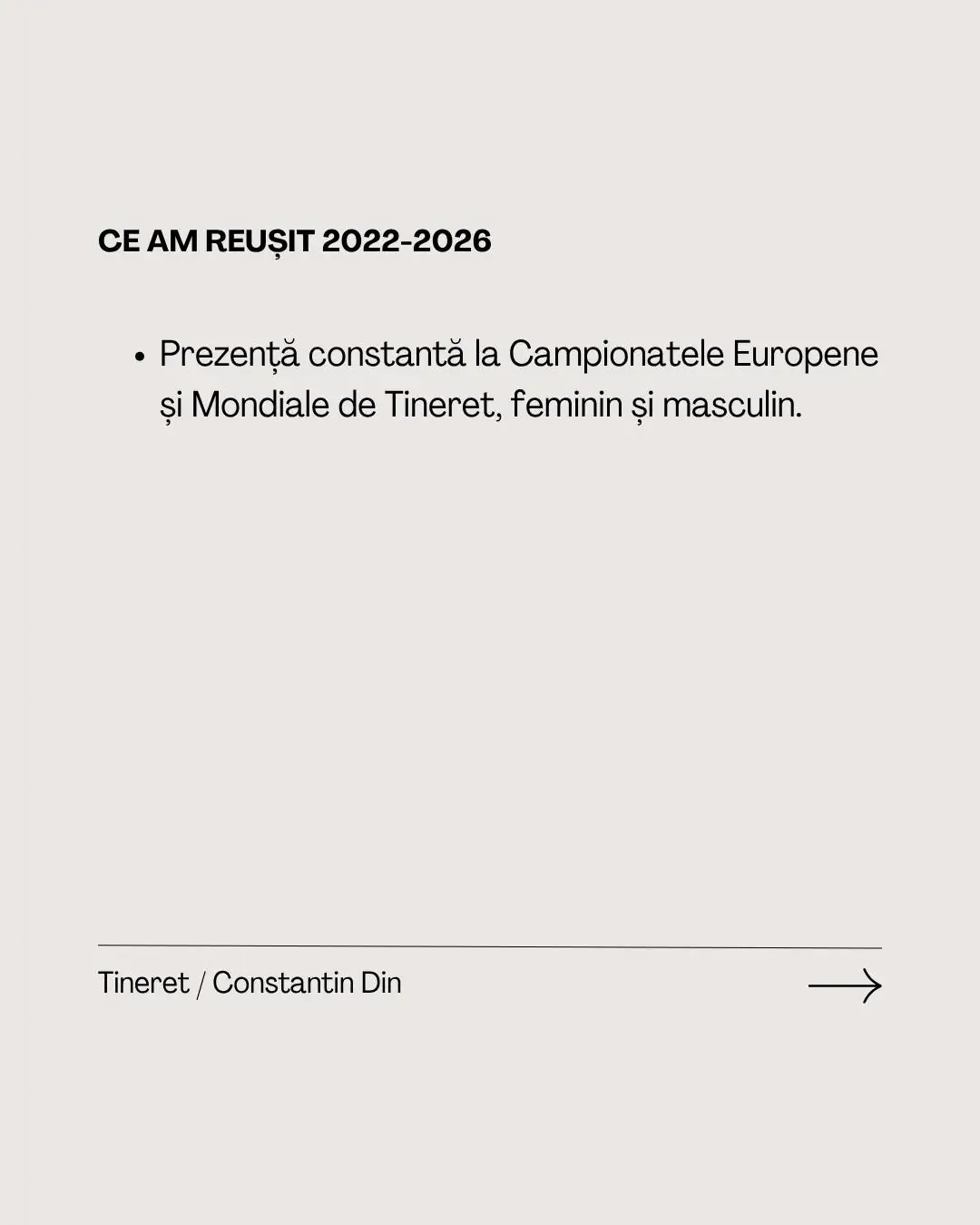 CE AM REUȘIT 2022-2026

• Prezență constantă la Campionatele Europene și Mondiale de Tineret, feminin și masculin.

Tineret / Constantin Din